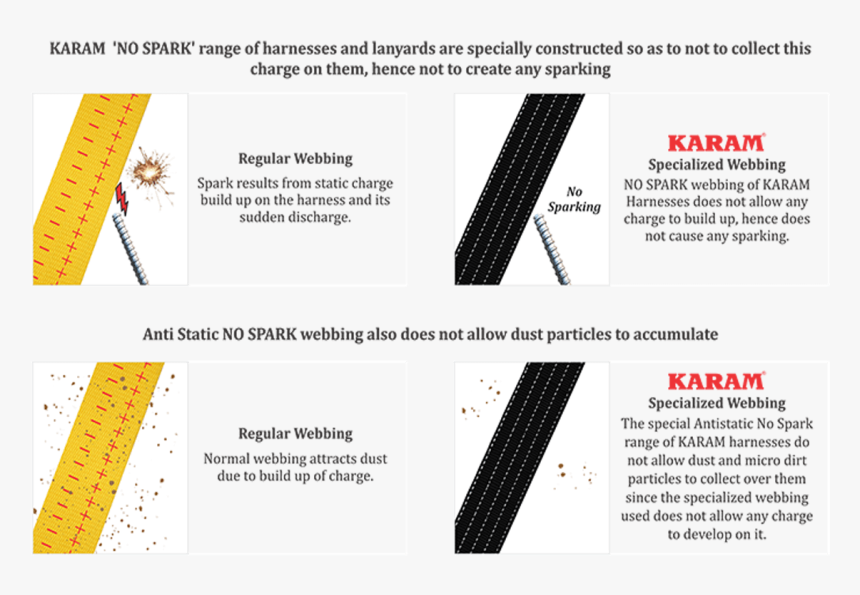 KARAM 'NO SPARK' range of harnesses and lanyards are specially constructed so as to not to collect this charge on them, hence not to create any sparking

Regular Webbing
Spark results from static charge build up on the harness and its sudden discharge.

No Sparking

KARAM®
Specialized Webbing
NO SPARK webbing of KARAM Harnesses does not allow any charge to build up, hence does not cause any sparking.

Anti Static NO SPARK webbing also does not allow dust particles to accumulate

Regular Webbing
Normal webbing attracts dust due to build up of charge.

KARAM®
Specialized Webbing
The special Antistatic No Spark range of KARAM harnesses do not allow dust and micro dirt particles to collect over them since the specialized webbing used does not allow any charge to develop on it.